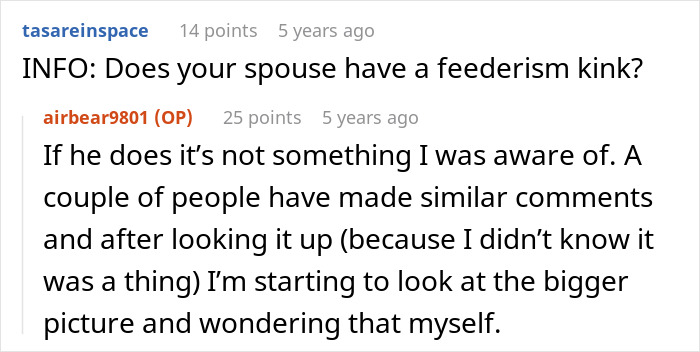 tasareinspace 14 points 5 years ago

INFO: Does your spouse have a feederism kink?

airbear9801 (OP) 25 points 5 years ago

If he does it's not something I was aware of. A couple of people have made similar comments and after looking it up (because I didn't know it was a thing) I'm starting to look at the bigger picture and wondering that myself.